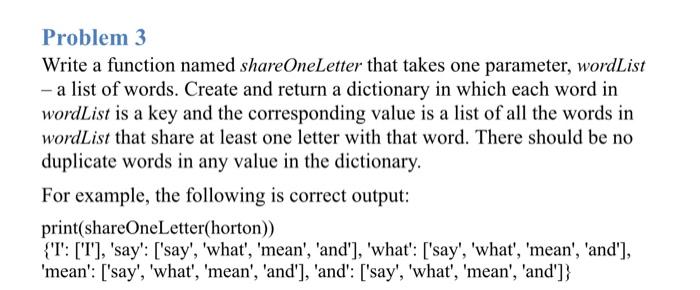 Problem 3

Write a function named shareOneLetter that takes one parameter, wordList – a list of words. Create and return a dictionary in which each word in wordList is a key and the corresponding value is a list of all the words in wordList that share at least one letter with that word. There should be no duplicate words in any value in the dictionary.

For example, the following is correct output:

print(shareOneLetter(horton))
{'I': ['I'], 'say': ['say', 'what', 'mean', 'and'], 'what': ['say', 'what', 'mean', 'and'], 'mean': ['say', 'what', 'mean', 'and'], 'and': ['say', 'what', 'mean', 'and']}